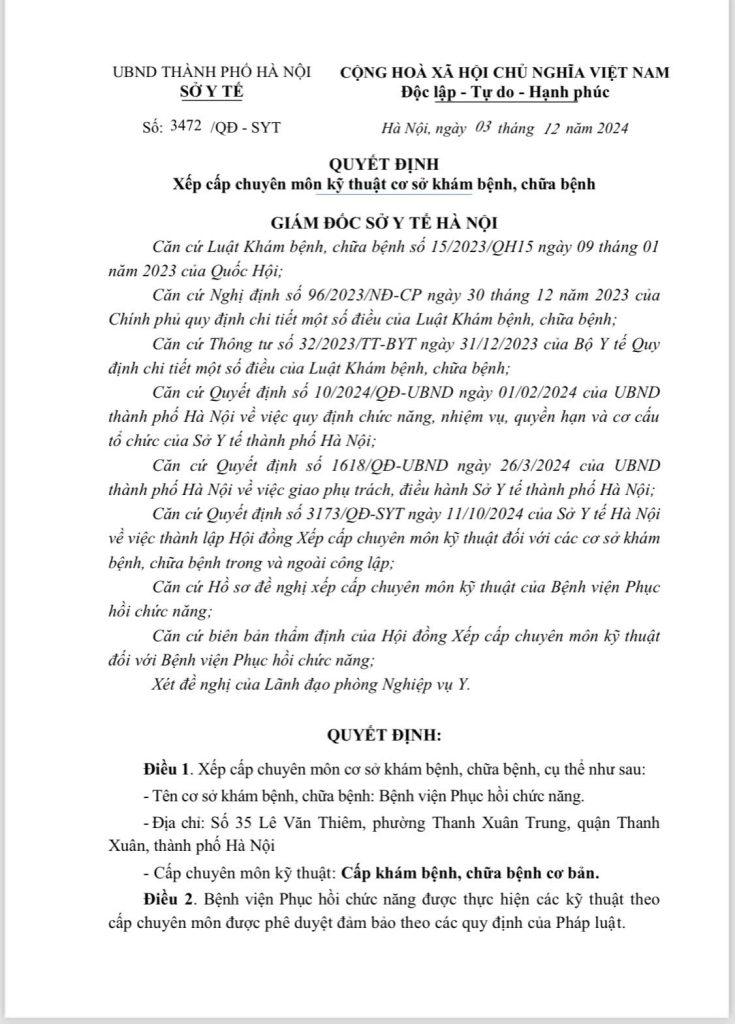 UBND THÀNH PHỐ HÀ NỘI
SỞ Y TẾ

CỘNG HOÀ XÃ HỘI CHỦ NGHĨA VIỆT NAM
Độc lập - Tự do - Hạnh phúc

Số: 3472 /QĐ - SYT

Hà Nội, ngày 03 tháng 12 năm 2024

QUYẾT ĐỊNH
Xếp cấp chuyên môn kỹ thuật cơ sở khám bệnh, chữa bệnh

GIÁM ĐỐC SỞ Y TẾ HÀ NỘI

Căn cứ Luật Khám bệnh, chữa bệnh số 15/2023/QH15 ngày 09 tháng 01 năm 2023 của Quốc Hội;

Căn cứ Nghị định số 96/2023/NĐ-CP ngày 30 tháng 12 năm 2023 của Chính phủ quy định chi tiết một số điều của Luật Khám bệnh, chữa bệnh;

Căn cứ Thông tư số 32/2023/TT-BYT ngày 31/12/2023 của Bộ Y tế Quy định chi tiết một số điều của Luật Khám bệnh, chữa bệnh;

Căn cứ Quyết định số 10/2024/QĐ-UBND ngày 01/02/2024 của UBND thành phố Hà Nội về việc quy định chức năng, nhiệm vụ, quyền hạn và cơ cấu tổ chức của Sở Y tế thành phố Hà Nội;

Căn cứ Quyết định số 1618/QĐ-UBND ngày 26/3/2024 của UBND thành phố Hà Nội về việc giao phụ trách, điều hành Sở Y tế thành phố Hà Nội;

Căn cứ Quyết định số 3173/QĐ-SYT ngày 11/10/2024 của Sở Y tế Hà Nội về việc thành lập Hội đồng Xếp cấp chuyên môn kỹ thuật đối với các cơ sở khám bệnh, chữa bệnh trong và ngoài công lập;

Căn cứ Hồ sơ đề nghị xếp cấp chuyên môn kỹ thuật của Bệnh viện Phục hồi chức năng;

Căn cứ biên bản thẩm định của Hội đồng Xếp cấp chuyên môn kỹ thuật đối với Bệnh viện Phục hồi chức năng;

Xét đề nghị của Lãnh đạo phòng Nghiệp vụ Y.

QUYẾT ĐỊNH:

Điều 1. Xếp cấp chuyên môn cơ sở khám bệnh, chữa bệnh, cụ thể như sau:

- Tên cơ sở khám bệnh, chữa bệnh: Bệnh viện Phục hồi chức năng.

- Địa chỉ: Số 35 Lê Văn Thiêm, phường Thanh Xuân Trung, quận Thanh Xuân, thành phố Hà Nội

- Cấp chuyên môn kỹ thuật: Cấp khám bệnh, chữa bệnh cơ bản.

Điều 2. Bệnh viện Phục hồi chức năng được thực hiện các kỹ thuật theo cấp chuyên môn được phê duyệt đảm bảo theo các quy định của Pháp luật.